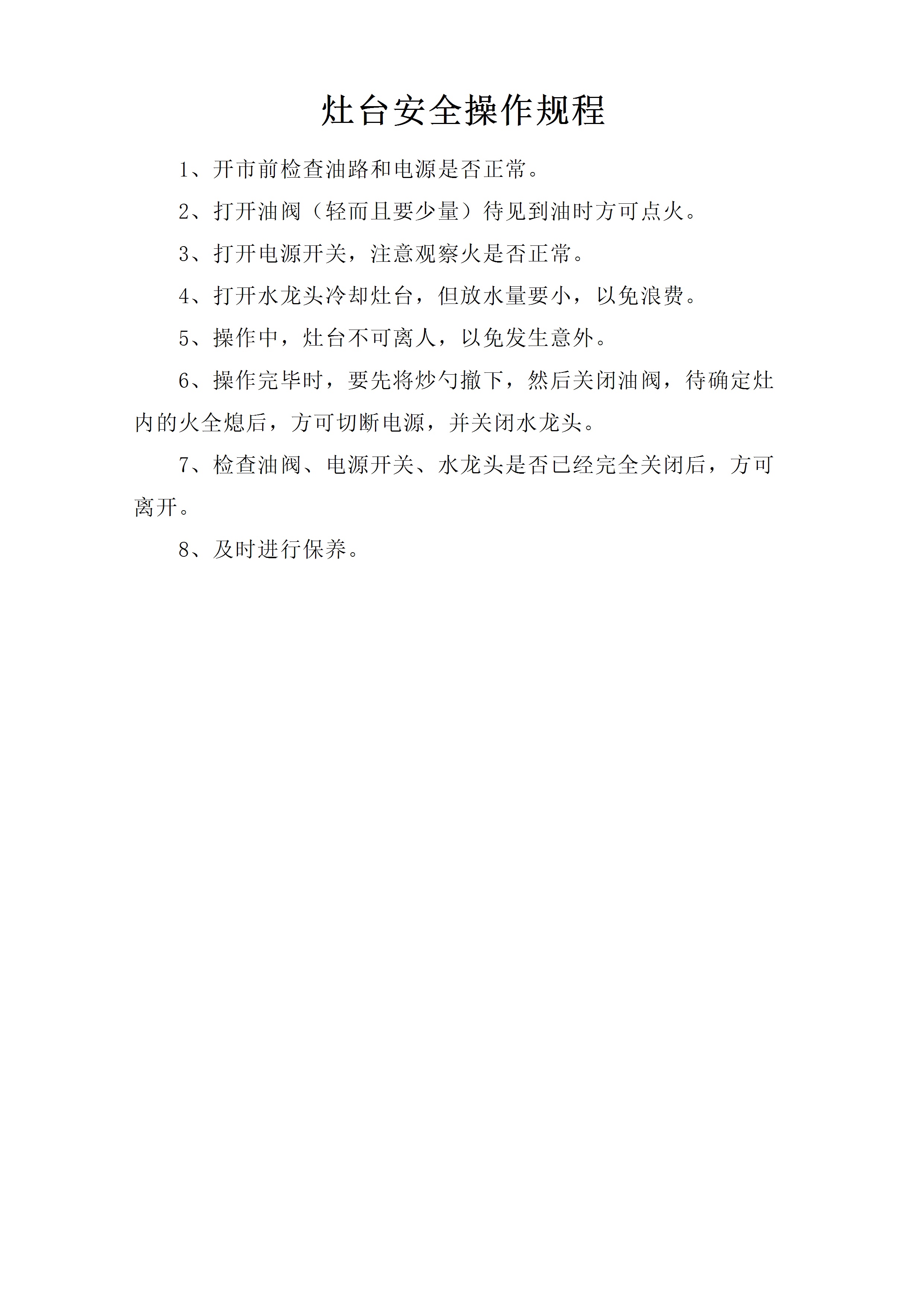 灶台安全操作规程

1、开市前检查油路和电源是否正常。

2、打开油阀（轻而且要少量）待见到油时方可点火。

3、打开电源开关，注意观察火是否正常。

4、打开水龙头冷却灶台，但放水量要小，以免浪费。

5、操作中，灶台不可离人，以免发生意外。

6、操作完毕时，要先将炒勺撤下，然后关闭油阀，待确定灶内的火全熄后，方可切断电源，并关闭水龙头。

7、检查油阀、电源开关、水龙头是否已经完全关闭后，方可离开。

8、及时进行保养。